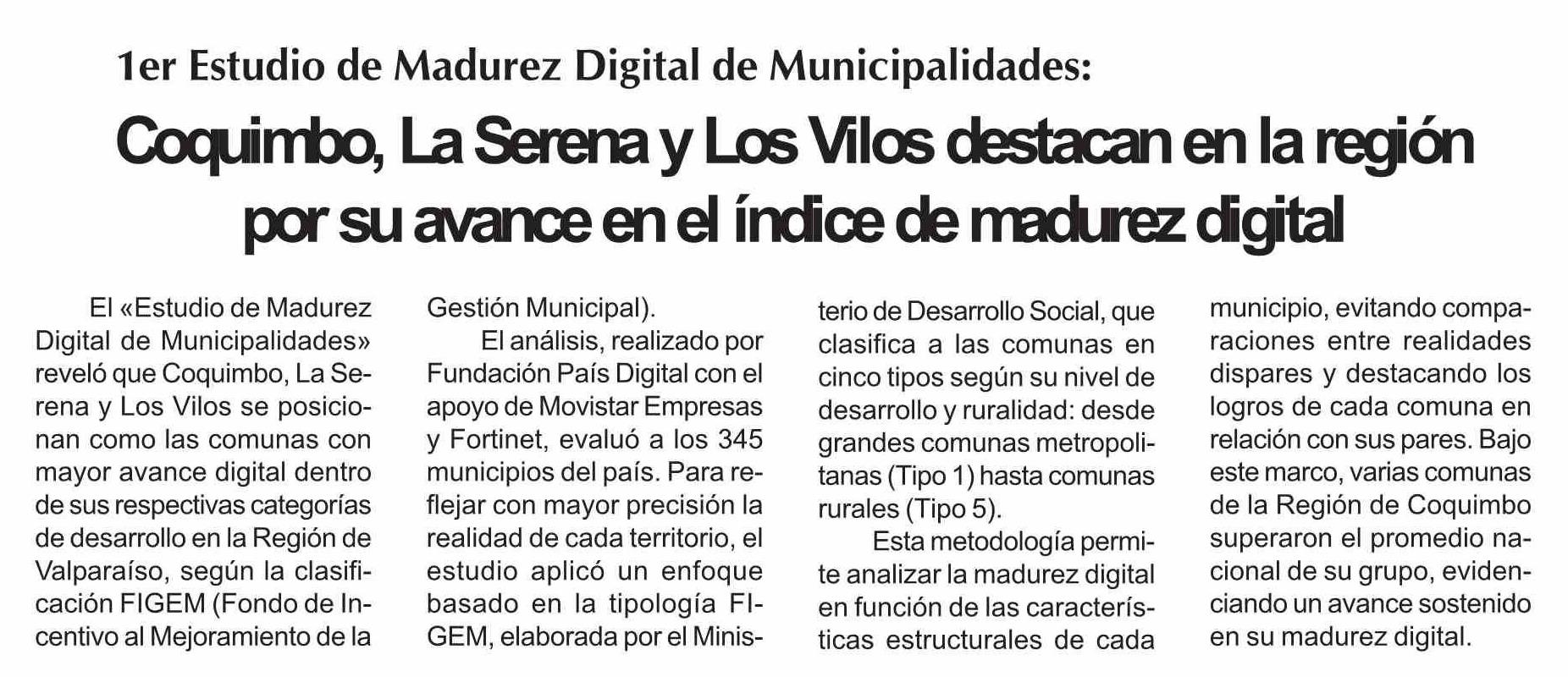 1er Estudio de Madurez Digital de Municipalidades:

Coquimbo, La Serena y Los Vilos destacan en la región por su avance en el índice de madurez digital

El «Estudio de Madurez Digital de Municipalidades» reveló que Coquimbo, La Serena y Los Vilos se posicionan como las comunas con mayor avance digital dentro de sus respectivas categorías de desarrollo en la Región de Valparaíso, según la clasificación FIGEM (Fondo de Incentivo al Mejoramiento de la Gestión Municipal).

El análisis, realizado por Fundación País Digital con el apoyo de Movistar Empresas y Fortinet, evaluó a los 345 municipios del país. Para reflejar con mayor precisión la realidad de cada territorio, el estudio aplicó un enfoque basado en la tipología FIGEM, elaborada por el Ministerio de Desarrollo Social, que clasifica a las comunas en cinco tipos según su nivel de desarrollo y ruralidad: desde grandes comunas metropolitanas (Tipo 1) hasta comunas rurales (Tipo 5).

Esta metodología permite analizar la madurez digital en función de las características estructurales de cada municipio, evitando comparaciones entre realidades dispares y destacando los logros de cada comuna en relación con sus pares. Bajo este marco, varias comunas de la Región de Coquimbo superaron el promedio nacional de su grupo, evidenciando un avance sostenido en su madurez digital.